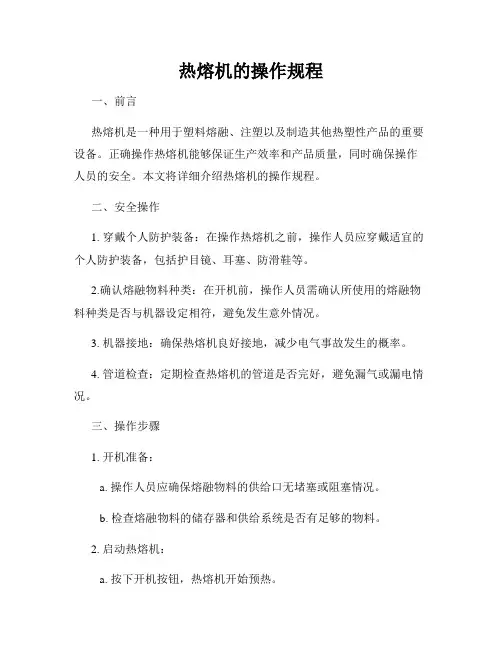 热熔机的操作规程

一、前言

热熔机是一种用于塑料熔融、注塑以及制造其他热塑性产品的重要设备。正确操作热熔机能够保证生产效率和产品质量，同时确保操作人员的安全。本文将详细介绍热熔机的操作规程。

二、安全操作

1. 穿戴个人防护装备：在操作热熔机之前，操作人员应穿戴适宜的个人防护装备，包括护目镜、耳塞、防滑鞋等。

2.确认熔融物料种类：在开机前，操作人员需确认所使用的熔融物料种类是否与机器设定相符，避免发生意外情况。

3. 机器接地：确保热熔机良好接地，减少电气事故发生的概率。

4. 管道检查：定期检查热熔机的管道是否完好，避免漏气或漏电情况。

三、操作步骤

1. 开机准备：

a. 操作人员应确保熔融物料的供给口无堵塞或阻塞情况。

b. 检查熔融物料的储存器和供给系统是否有足够的物料。

2. 启动热熔机：

a. 按下开机按钮，热熔机开始预热。